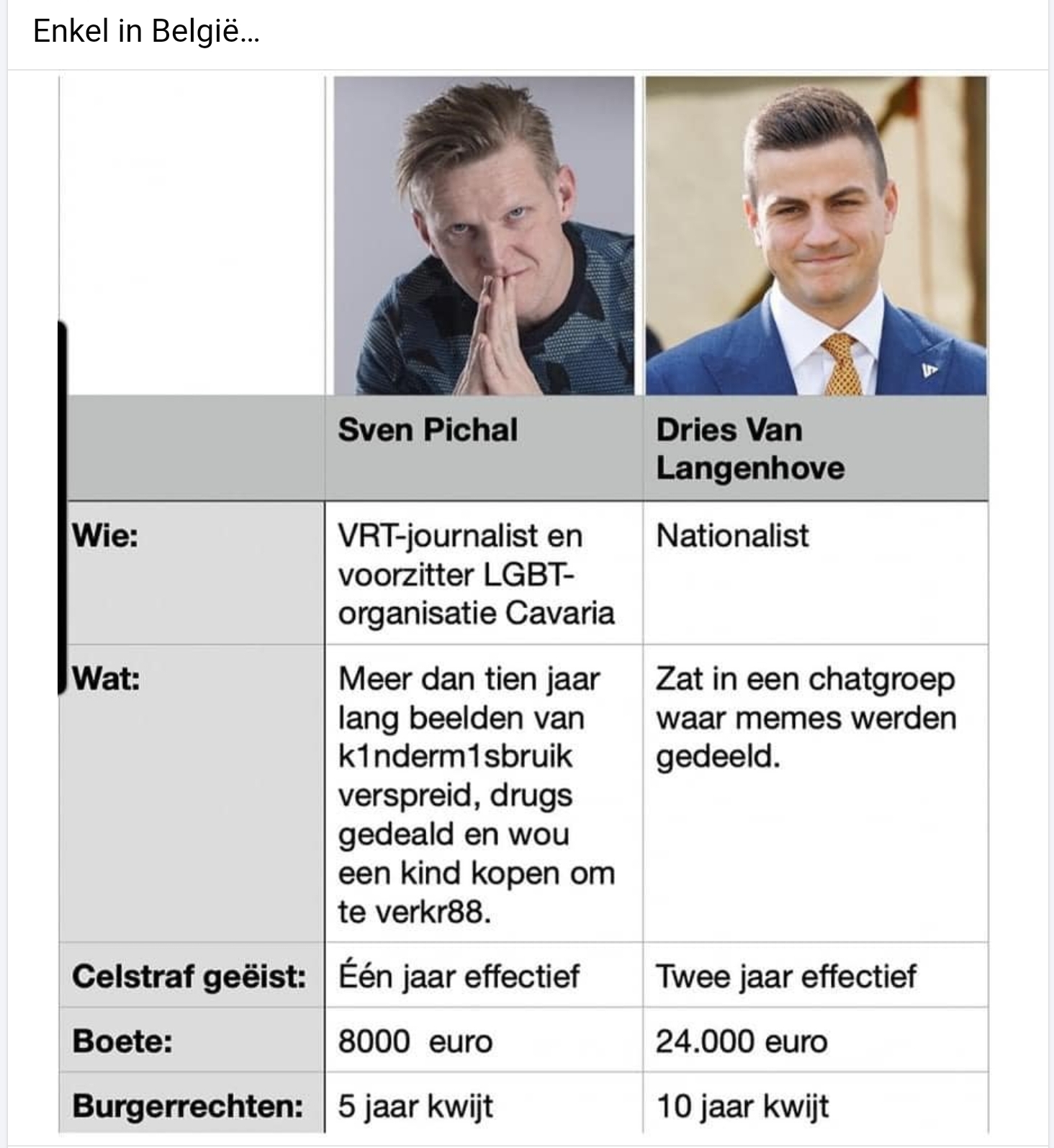 Enkel in België...

| | Sven Pichal | Dries Van Langenhove |
|---|---|---|
| Wie: | VRT-journalist en voorzitter LGBT-organisatie Cavaria | Nationalist |
| Wat: | Meer dan tien jaar lang beelden van k1nderm1sbruik verspreid, drugs gedeald en wou een kind kopen om te verkr88. | Zat in een chatgroep waar memes werden gedeeld. |
| Celstraf geëist: | Één jaar effectief | Twee jaar effectief |
| Boete: | 8000 euro | 24.000 euro |
| Burgerrechten: | 5 jaar kwijt | 10 jaar kwijt |